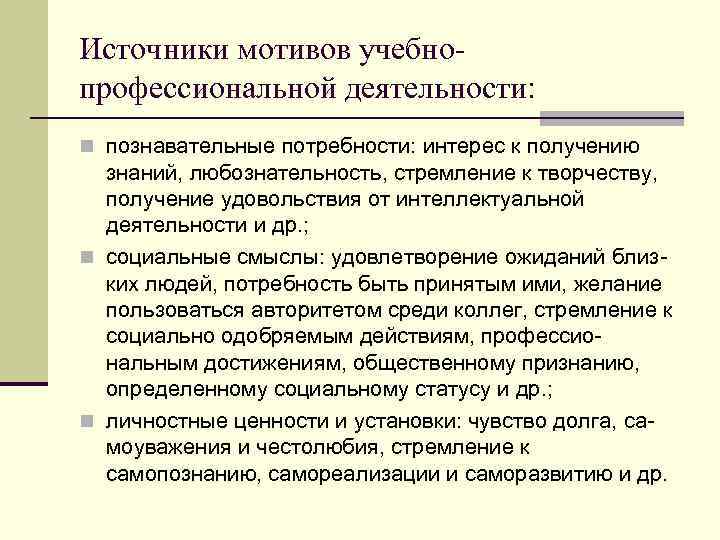 Источники мотивов учебно-профессиональной деятельности:

познавательные потребности: интерес к получению знаний, любознательность, стремление к творчеству, получение удовольствия от интеллектуальной деятельности и др.;

социальные смыслы: удовлетворение ожиданий близких людей, потребность быть принятым ими, желание пользоваться авторитетом среди коллег, стремление к социально одобряемым действиям, профессиональным достижениям, общественному признанию, определенному социальному статусу и др.;

личностные ценности и установки: чувство долга, самоуважения и честолюбия, стремление к самопознанию, самореализации и саморазвитию и др.